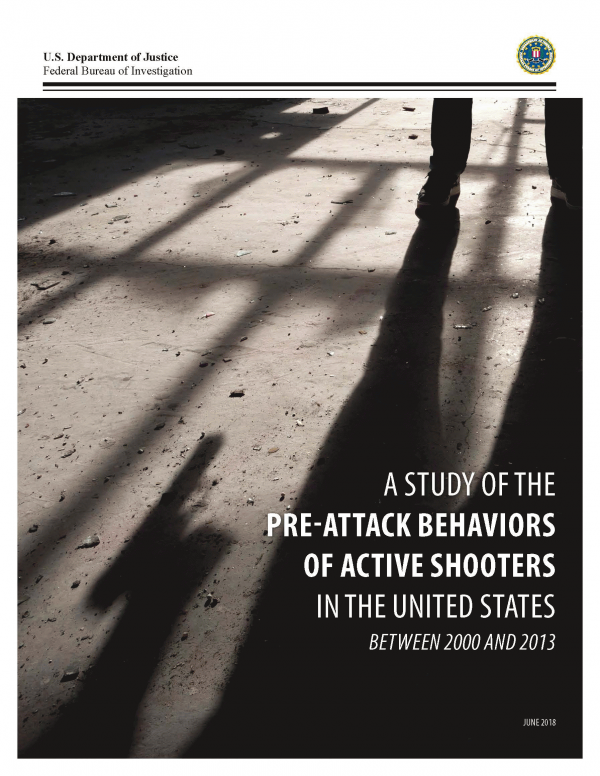 U.S. Department of Justice
Federal Bureau of Investigation

A STUDY OF THE
PRE-ATTACK BEHAVIORS
OF ACTIVE SHOOTERS
IN THE UNITED STATES
BETWEEN 2000 AND 2013

JUNE 2018